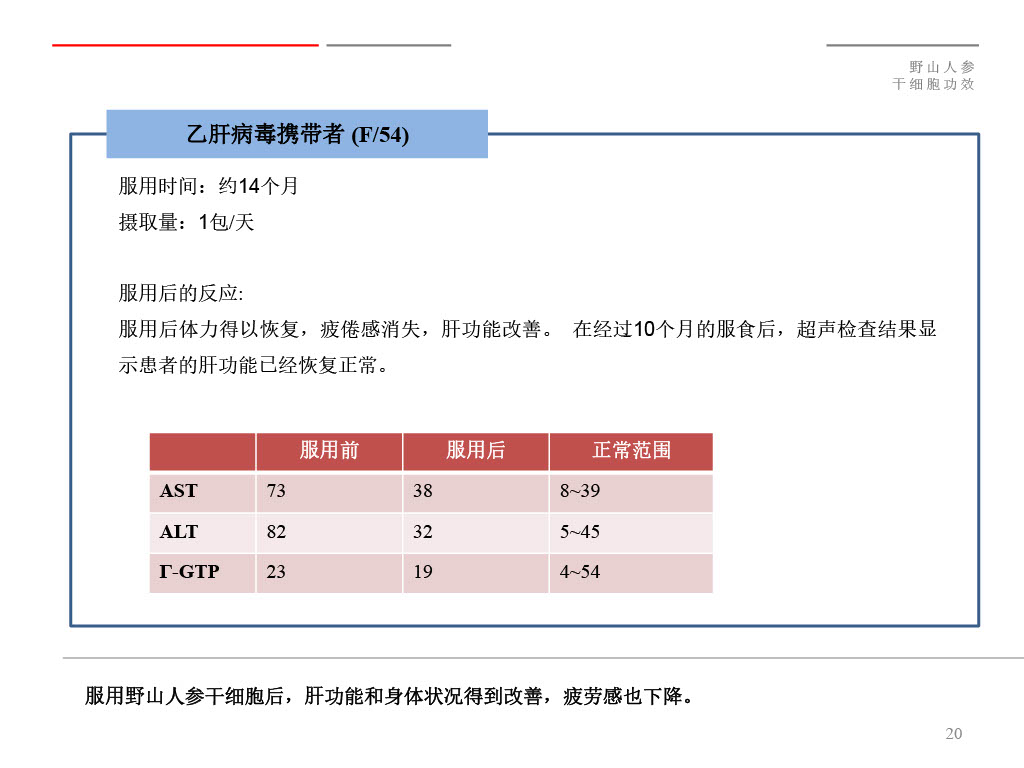 野山人参
干细胞功效

乙肝病毒携带者 (F/54)

服用时间：约14个月
摄取量：1包/天

服用后的反应:
服用后体力得以恢复，疲倦感消失，肝功能改善。 在经过10个月的服食后，超声检查结果显示患者的肝功能已经恢复正常。

| | 服用前 | 服用后 | 正常范围 |
|---|---|---|---|
| AST | 73 | 38 | 8~39 |
| ALT | 82 | 32 | 5~45 |
| Γ-GTP | 23 | 19 | 4~54 |

服用野山人参干细胞后，肝功能和身体状况得到改善，疲劳感也下降。

20